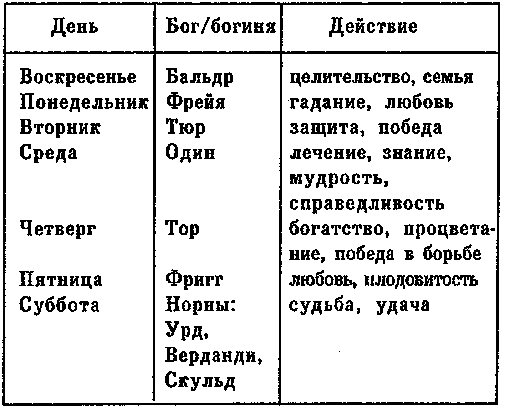 | День | Бог/богиня | Действие |
|---|---|---|
| Воскресенье | Бальдр | целительство, семья |
| Понедельник | Фрейя | гадание, любовь |
| Вторник | Тюр | защита, победа |
| Среда | Один | лечение, знание, мудрость, справедливость |
| Четверг | Тор | богатство, процветание, победа в борьбе |
| Пятница | Фригг | любовь, плодовитость |
| Суббота | Норны: Урд, Верданди, Скульд | судьба, удача |